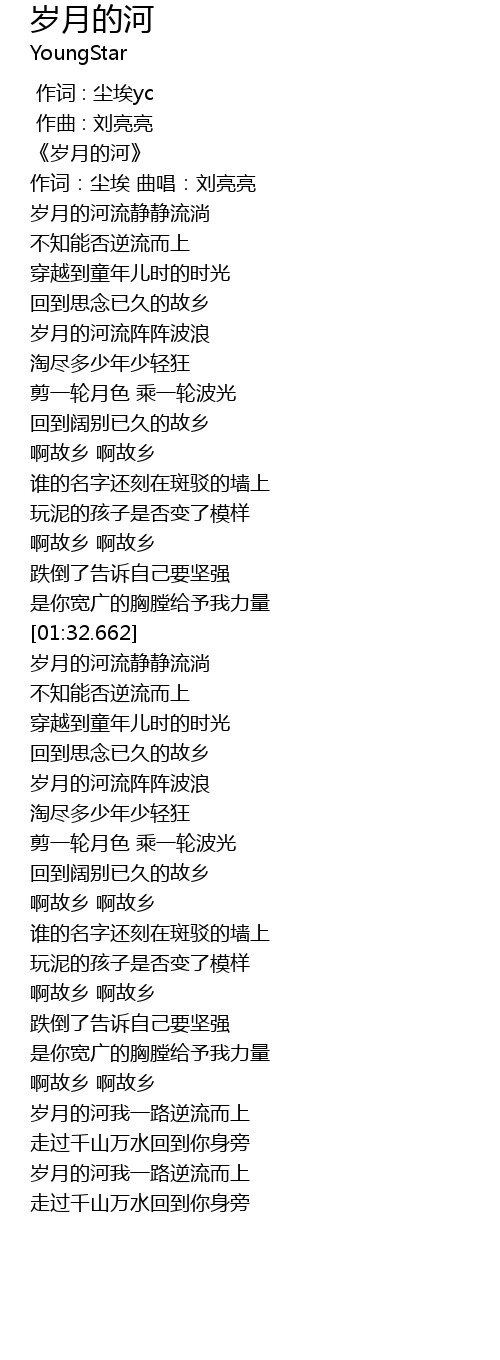 岁月的河
YoungStar

作词 : 尘埃yc
作曲 : 刘亮亮
《岁月的河》
作词：尘埃 曲唱：刘亮亮
岁月的河流静静流淌
不知能否逆流而上
穿越到童年儿时的时光
回到思念已久的故乡
岁月的河流阵阵波浪
淘尽多少年少轻狂
剪一轮月色 乘一轮波光
回到阔别已久的故乡
啊故乡 啊故乡
谁的名字还刻在斑驳的墙上
玩泥的孩子是否变了模样
啊故乡 啊故乡
跌倒了告诉自己要坚强
是你宽广的胸膛给予我力量
[01:32.662]
岁月的河流静静流淌
不知能否逆流而上
穿越到童年儿时的时光
回到思念已久的故乡
岁月的河流阵阵波浪
淘尽多少年少轻狂
剪一轮月色 乘一轮波光
回到阔别已久的故乡
啊故乡 啊故乡
谁的名字还刻在斑驳的墙上
玩泥的孩子是否变了模样
啊故乡 啊故乡
跌倒了告诉自己要坚强
是你宽广的胸膛给予我力量
啊故乡 啊故乡
岁月的河我一路逆流而上
走过千山万水回到你身旁
岁月的河我一路逆流而上
走过千山万水回到你身旁